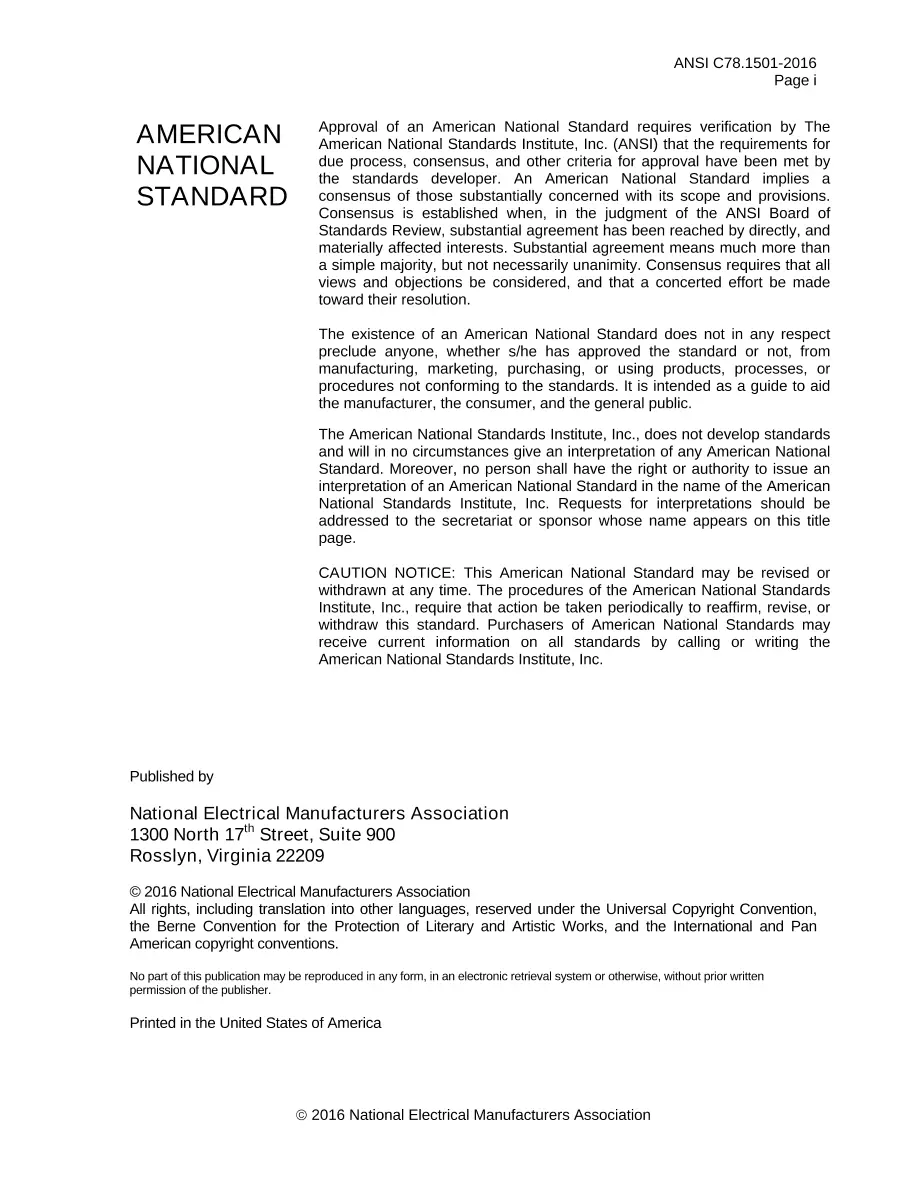 ANSI C78.1501-2016
Page i

AMERICAN NATIONAL STANDARD

Approval of an American National Standard requires verification by The American National Standards Institute, Inc. (ANSI) that the requirements for due process, consensus, and other criteria for approval have been met by the standards developer. An American National Standard implies a consensus of those substantially concerned with its scope and provisions. Consensus is established when, in the judgment of the ANSI Board of Standards Review, substantial agreement has been reached by directly, and materially affected interests. Substantial agreement means much more than a simple majority, but not necessarily unanimity. Consensus requires that all views and objections be considered, and that a concerted effort be made toward their resolution.

The existence of an American National Standard does not in any respect preclude anyone, whether s/he has approved the standard or not, from manufacturing, marketing, purchasing, or using products, processes, or procedures not conforming to the standards. It is intended as a guide to aid the manufacturer, the consumer, and the general public.

The American National Standards Institute, Inc., does not develop standards and will in no circumstances give an interpretation of any American National Standard. Moreover, no person shall have the right or authority to issue an interpretation of an American National Standard in the name of the American National Standards Institute, Inc. Requests for interpretations should be addressed to the secretariat or sponsor whose name appears on this title page.

CAUTION NOTICE: This American National Standard may be revised or withdrawn at any time. The procedures of the American National Standards Institute, Inc., require that action be taken periodically to reaffirm, revise, or withdraw this standard. Purchasers of American National Standards may receive current information on all standards by calling or writing the American National Standards Institute, Inc.

Published by

National Electrical Manufacturers Association
1300 North 17$^{th}$ Street, Suite 900
Rosslyn, Virginia 22209

© 2016 National Electrical Manufacturers Association
All rights, including translation into other languages, reserved under the Universal Copyright Convention, the Berne Convention for the Protection of Literary and Artistic Works, and the International and Pan American copyright conventions.

No part of this publication may be reproduced in any form, in an electronic retrieval system or otherwise, without prior written permission of the publisher.

Printed in the United States of America

© 2016 National Electrical Manufacturers Association